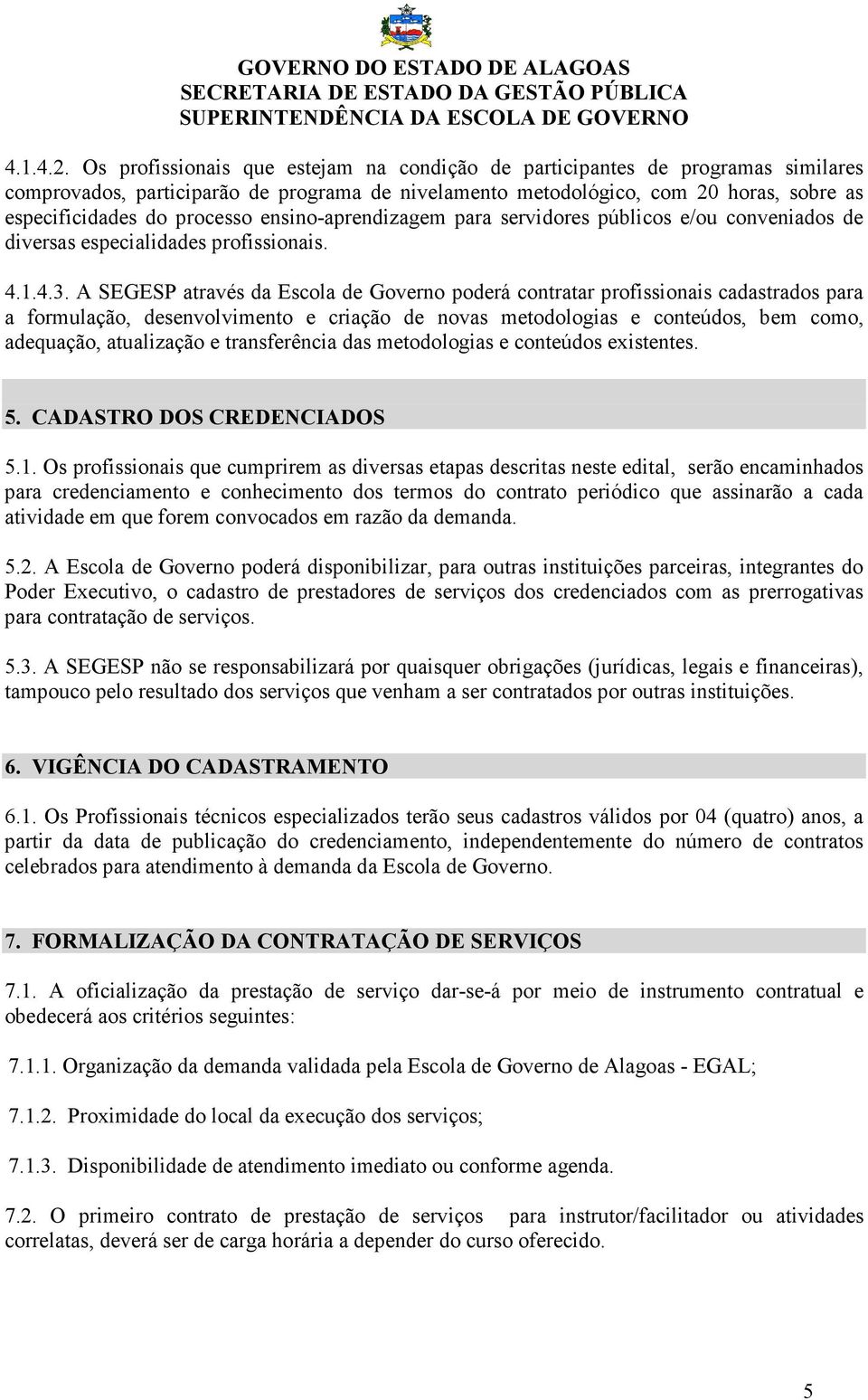 GOVERNO DO ESTADO DE ALAGOAS
SECRETARIA DE ESTADO DA GESTÃO PÚBLICA
SUPERINTENDÊNCIA DA ESCOLA DE GOVERNO

4.1.4.2. Os profissionais que estejam na condição de participantes de programas similares comprovados, participarão de programa de nivelamento metodológico, com 20 horas, sobre as especificidades do processo ensino-aprendizagem para servidores públicos e/ou conveniados de diversas especialidades profissionais.

4.1.4.3. A SEGESP através da Escola de Governo poderá contratar profissionais cadastrados para a formulação, desenvolvimento e criação de novas metodologias e conteúdos, bem como, adequação, atualização e transferência das metodologias e conteúdos existentes.

5. CADASTRO DOS CREDENCIADOS

5.1. Os profissionais que cumprirem as diversas etapas descritas neste edital, serão encaminhados para credenciamento e conhecimento dos termos do contrato periódico que assinarão a cada atividade em que forem convocados em razão da demanda.

5.2. A Escola de Governo poderá disponibilizar, para outras instituições parceiras, integrantes do Poder Executivo, o cadastro de prestadores de serviços dos credenciados com as prerrogativas para contratação de serviços.

5.3. A SEGESP não se responsabilizará por quaisquer obrigações (jurídicas, legais e financeiras), tampouco pelo resultado dos serviços que venham a ser contratados por outras instituições.

6. VIGÊNCIA DO CADASTRAMENTO

6.1. Os Profissionais técnicos especializados terão seus cadastros válidos por 04 (quatro) anos, a partir da data de publicação do credenciamento, independentemente do número de contratos celebrados para atendimento à demanda da Escola de Governo.

7. FORMALIZAÇÃO DA CONTRATAÇÃO DE SERVIÇOS

7.1. A oficialização da prestação de serviço dar-se-á por meio de instrumento contratual e obedecerá aos critérios seguintes:

7.1.1. Organização da demanda validada pela Escola de Governo de Alagoas - EGAL;

7.1.2. Proximidade do local da execução dos serviços;

7.1.3. Disponibilidade de atendimento imediato ou conforme agenda.

7.2. O primeiro contrato de prestação de serviços para instrutor/facilitador ou atividades correlatas, deverá ser de carga horária a depender do curso oferecido.

5